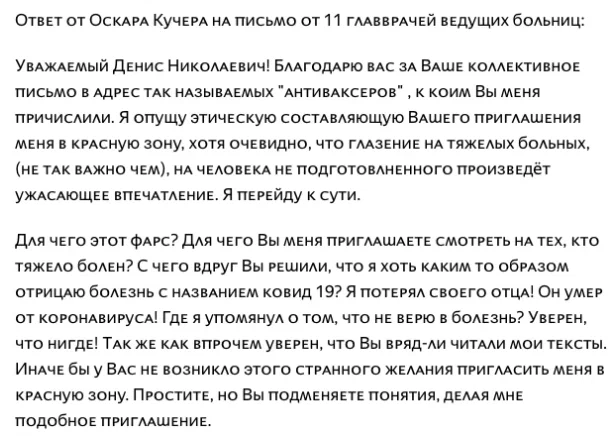 Ответ от Оскара Кучера на письмо от 11 главврачей ведущих больниц:

Уважаемый Денис Николаевич! Благодарю вас за Ваше коллективное письмо в адрес так называемых "антиваксеров" , к коим Вы меня причислили. Я опущу этическую составляющую Вашего приглашения меня в красную зону, хотя очевидно, что глазение на тяжелых больных, (не так важно чем), на человека не подготовленного произведёт ужасающее впечатление. Я перейду к сути.

Для чего этот фарс? Для чего Вы меня приглашаете смотреть на тех, кто тяжело болен? С чего вдруг Вы решили, что я хоть каким то образом отрицаю болезнь с названием ковид 19? Я потерял своего отца! Он умер от коронавируса! Где я упомянул о том, что не верю в болезнь? Уверен, что нигде! Так же как впрочем уверен, что Вы вряд-ли читали мои тексты. Иначе бы у Вас не возникло этого странного желания пригласить меня в красную зону. Простите, но Вы подменяете понятия, делая мне подобное приглашение.